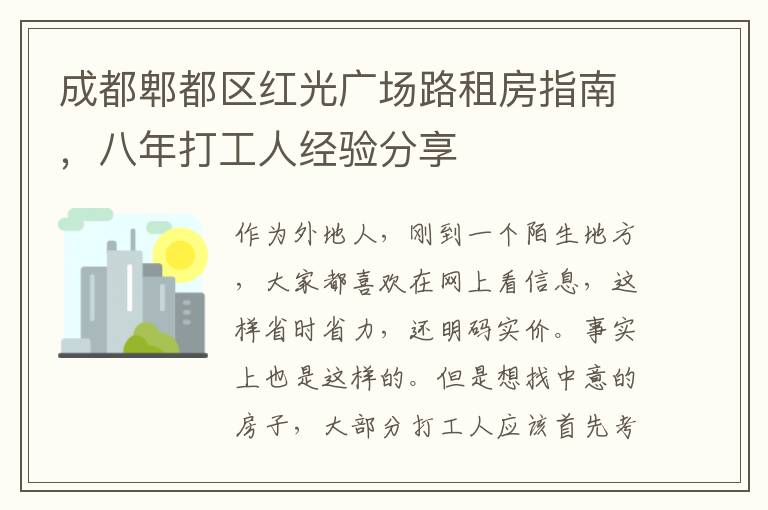 成都郫都区红光广场路租房指南，八年打工人经验分享

作为外地人，刚到一个陌生地方，大家都喜欢在网上看信息，这样省时省力，还明码实价。事实上也是这样的。但是想找中意的房子，大部分打工人应该首先考